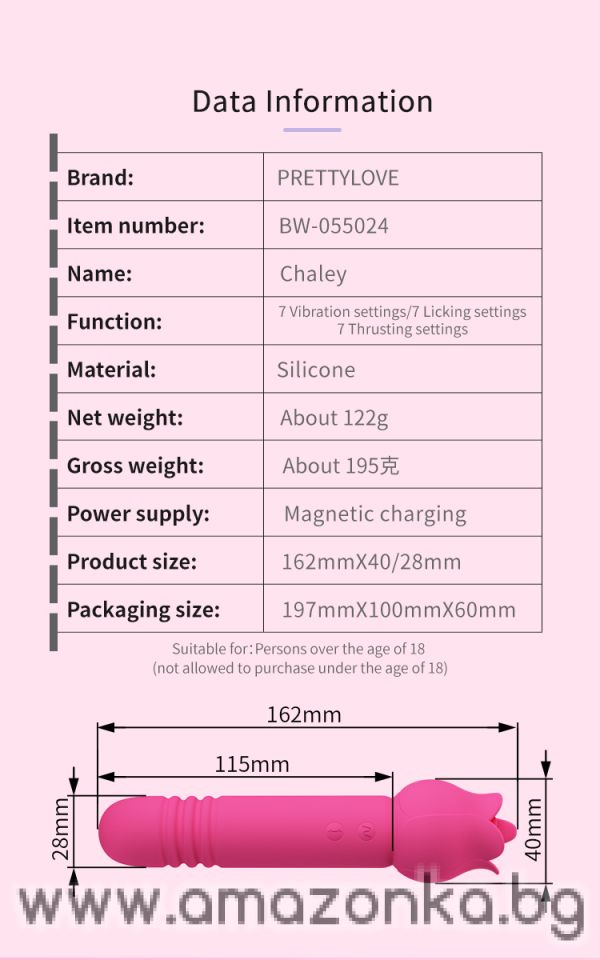 Data Information

| Brand: | PRETTYLOVE |
|---|---|
| Item number: | BW-055024 |
| Name: | Chaley |
| Function: | 7 Vibration settings/7 Licking settings 7 Thrusting settings |
| Material: | Silicone |
| Net weight: | About 122g |
| Gross weight: | About 195克 |
| Power supply: | Magnetic charging |
| Product size: | 162mmX40/28mm |
| Packaging size: | 197mmX100mmX60mm |

Suitable for: Persons over the age of 18
(not allowed to purchase under the age of 18)

162mm

115mm

28mm

40mm

www.amazonka.bg